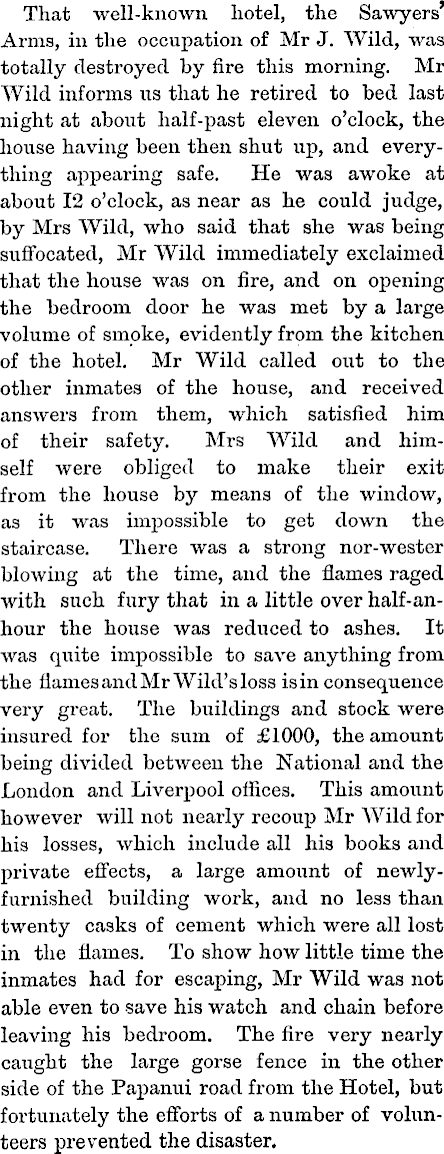 That well-known hotel, the Sawyers' Arms, in the occupation of Mr J. Wild, was totally destroyed by fire this morning. Mr Wild informs us that he retired to bed last night at about half-past eleven o'clock, the house having been then shut up, and everything appearing safe. He was awoke at about I2 o'clock, as near as he could judge, by Mrs Wild, who said that she was being suffocated, Mr Wild immediately exclaimed that the house was on fire, and on opening the bedroom door he was met by a large volume of smoke, evidently from the kitchen of the hotel. Mr Wild called out to the other inmates of the house, and received answers from them, which satisfied him of their safety. Mrs Wild and himself were obliged to make their exit from the house by means of the window, as it was impossible to get down the staircase. There was a strong nor-wester blowing at the time, and the flames raged with such fury that in a little over half-an-hour the house was reduced to ashes. It was quite impossible to save anything from the flames and Mr Wild's loss is in consequence very great. The buildings and stock were insured for the sum of £1000, the amount being divided between the National and the London and Liverpool offices. This amount however will not nearly recoup Mr Wild for his losses, which include all his books and private effects, a large amount of newly-furnished building work, and no less than twenty casks of cement which were all lost in the flames. To show how little time the inmates had for escaping, Mr Wild was not able even to save his watch and chain before leaving his bedroom. The fire very nearly caught the large gorse fence in the other side of the Papanui road from the Hotel, but fortunately the efforts of a number of volunteers prevented the disaster.